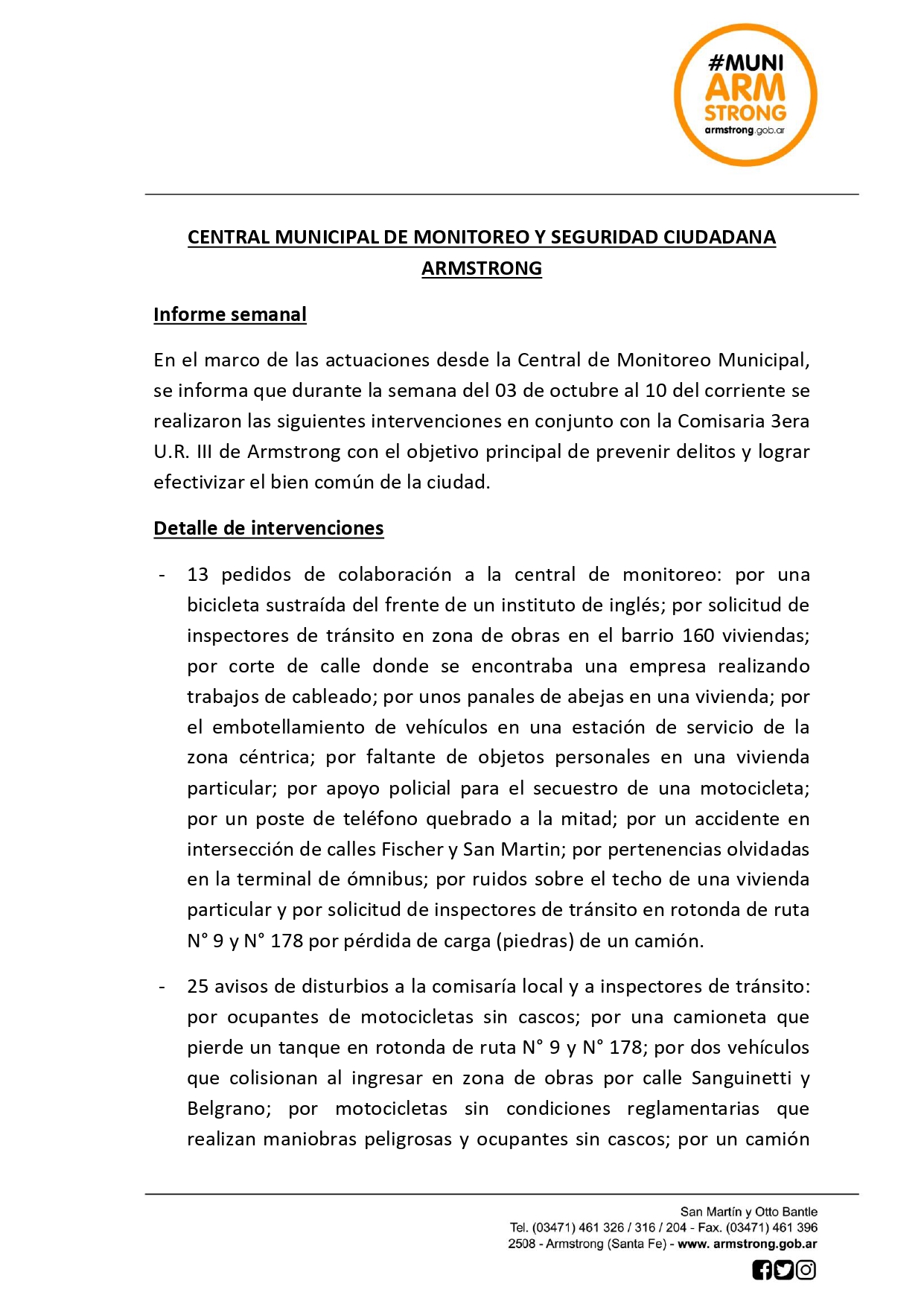 #MUNI ARM STRONG
armstrong.gob.ar

CENTRAL MUNICIPAL DE MONITOREO Y SEGURIDAD CIUDADANA ARMSTRONG

Informe semanal

En el marco de las actuaciones desde la Central de Monitoreo Municipal, se informa que durante la semana del 03 de octubre al 10 del corriente se realizaron las siguientes intervenciones en conjunto con la Comisaria 3era U.R. III de Armstrong con el objetivo principal de prevenir delitos y lograr efectivizar el bien común de la ciudad.

Detalle de intervenciones

- 13 pedidos de colaboración a la central de monitoreo: por una bicicleta sustraída del frente de un instituto de inglés; por solicitud de inspectores de tránsito en zona de obras en el barrio 160 viviendas; por corte de calle donde se encontraba una empresa realizando trabajos de cableado; por unos panales de abejas en una vivienda; por el embotellamiento de vehículos en una estación de servicio de la zona céntrica; por faltante de objetos personales en una vivienda particular; por apoyo policial para el secuestro de una motocicleta; por un poste de teléfono quebrado a la mitad; por un accidente en intersección de calles Fischer y San Martin; por pertenencias olvidadas en la terminal de ómnibus; por ruidos sobre el techo de una vivienda particular y por solicitud de inspectores de tránsito en rotonda de ruta N° 9 y N° 178 por pérdida de carga (piedras) de un camión.

- 25 avisos de disturbios a la comisaría local y a inspectores de tránsito: por ocupantes de motocicletas sin cascos; por una camioneta que pierde un tanque en rotonda de ruta N° 9 y N° 178; por dos vehículos que colisionan al ingresar en zona de obras por calle Sanguinetti y Belgrano; por motocicletas sin condiciones reglamentarias que realizan maniobras peligrosas y ocupantes sin cascos; por un camión

San Martín y Otto Bantle
Tel. (03471) 461 326 / 316 / 204 - Fax. (03471) 461 396
2508 - Armstrong (Santa Fe) - www. armstrong.gob.ar